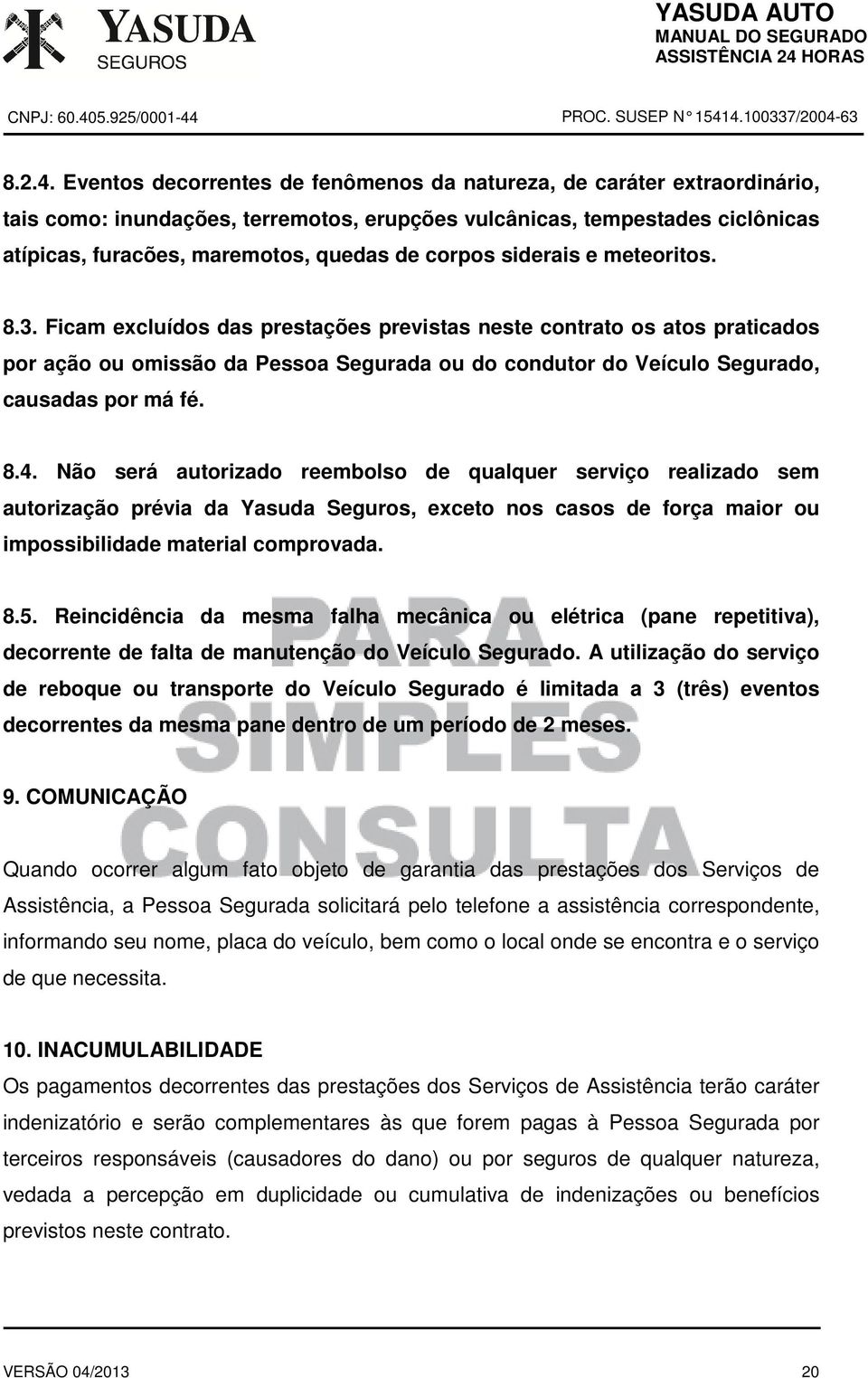 YASUDA SEGUROS

YASUDA AUTO
MANUAL DO SEGURADO
ASSISTÊNCIA 24 HORAS

CNPJ: 60.405.925/0001-44

PROC. SUSEP N° 15414.100337/2004-63

8.2.4. Eventos decorrentes de fenômenos da natureza, de caráter extraordinário, tais como: inundações, terremotos, erupções vulcânicas, tempestades ciclônicas atípicas, furacões, maremotos, quedas de corpos siderais e meteoritos.

8.3. Ficam excluídos das prestações previstas neste contrato os atos praticados por ação ou omissão da Pessoa Segurada ou do condutor do Veículo Segurado, causadas por má fé.

8.4. Não será autorizado reembolso de qualquer serviço realizado sem autorização prévia da Yasuda Seguros, exceto nos casos de força maior ou impossibilidade material comprovada.

8.5. Reincidência da mesma falha mecânica ou elétrica (pane repetitiva), decorrente de falta de manutenção do Veículo Segurado. A utilização do serviço de reboque ou transporte do Veículo Segurado é limitada a 3 (três) eventos decorrentes da mesma pane dentro de um período de 2 meses.

PARA SIMPLES CONSULTA

9. COMUNICAÇÃO

Quando ocorrer algum fato objeto de garantia das prestações dos Serviços de Assistência, a Pessoa Segurada solicitará pelo telefone a assistência correspondente, informando seu nome, placa do veículo, bem como o local onde se encontra e o serviço de que necessita.

10. INACUMULABILIDADE
Os pagamentos decorrentes das prestações dos Serviços de Assistência terão caráter indenizatório e serão complementares às que forem pagas à Pessoa Segurada por terceiros responsáveis (causadores do dano) ou por seguros de qualquer natureza, vedada a percepção em duplicidade ou cumulativa de indenizações ou benefícios previstos neste contrato.

VERSÃO 04/2013

20